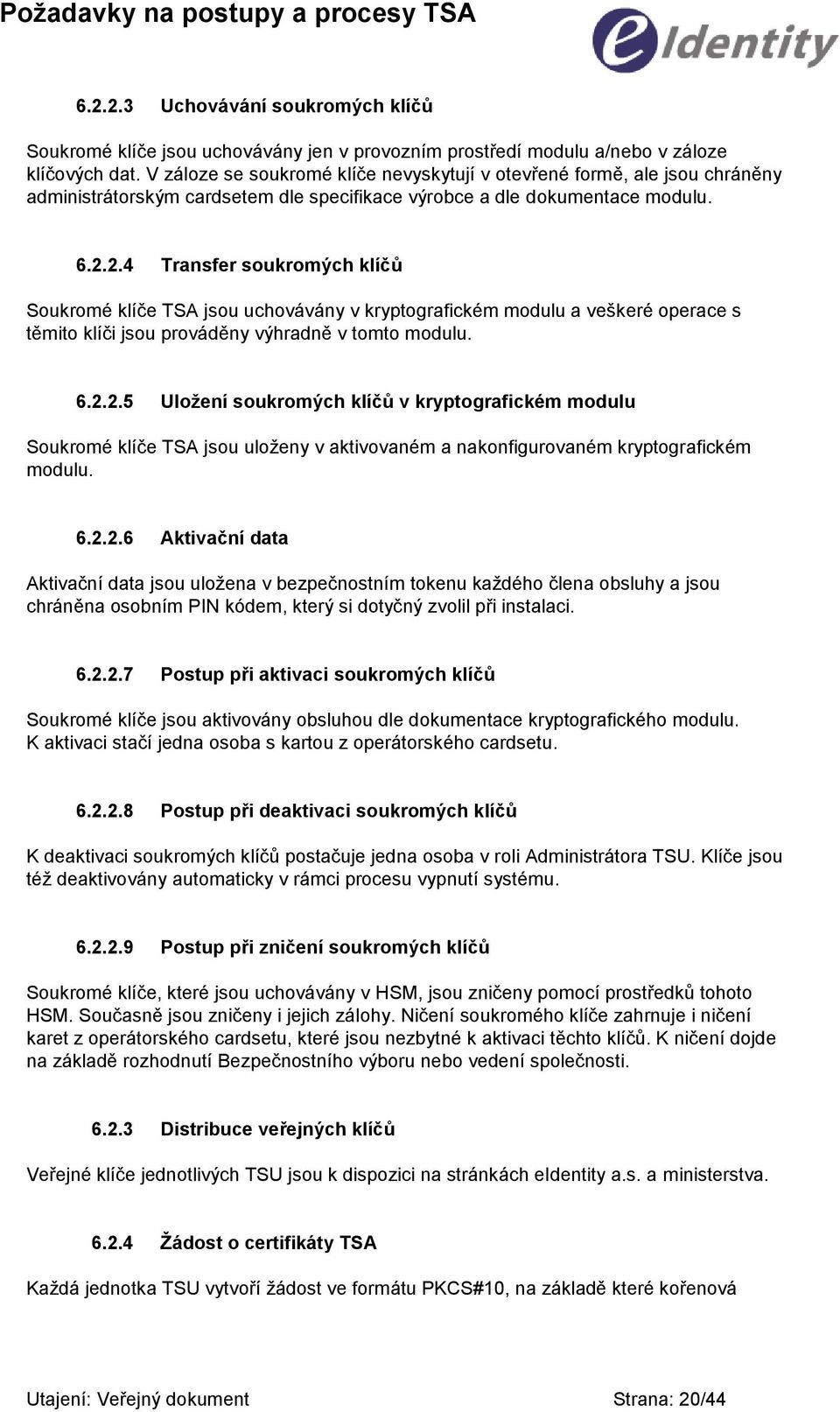 Požadavky na postupy a procesy TSA

eIdentity

6.2.2.3 Uchovávání soukromých klíčů

Soukromé klíče jsou uchovávány jen v provozním prostředí modulu a/nebo v záloze klíčových dat. V záloze se soukromé klíče nevyskytují v otevřené formě, ale jsou chráněny administrátorským cardsetem dle specifikace výrobce a dle dokumentace modulu.

6.2.2.4 Transfer soukromých klíčů

Soukromé klíče TSA jsou uchovávány v kryptografickém modulu a veškeré operace s těmito klíči jsou prováděny výhradně v tomto modulu.

6.2.2.5 Uložení soukromých klíčů v kryptografickém modulu

Soukromé klíče TSA jsou uloženy v aktivovaném a nakonfigurovaném kryptografickém modulu.

6.2.2.6 Aktivační data

Aktivační data jsou uložena v bezpečnostním tokenu každého člena obsluhy a jsou chráněna osobním PIN kódem, který si dotyčný zvolil při instalaci.

6.2.2.7 Postup při aktivaci soukromých klíčů

Soukromé klíče jsou aktivovány obsluhou dle dokumentace kryptografického modulu. K aktivaci stačí jedna osoba s kartou z operátorského cardsetu.

6.2.2.8 Postup při deaktivaci soukromých klíčů

K deaktivaci soukromých klíčů postačuje jedna osoba v roli Administrátora TSU. Klíče jsou též deaktivovány automaticky v rámci procesu vypnutí systému.

6.2.2.9 Postup při zničení soukromých klíčů

Soukromé klíče, které jsou uchovávány v HSM, jsou zničeny pomocí prostředků tohoto HSM. Současně jsou zničeny i jejich zálohy. Ničení soukromého klíče zahrnuje i ničení karet z operátorského cardsetu, které jsou nezbytné k aktivaci těchto klíčů. K ničení dojde na základě rozhodnutí Bezpečnostního výboru nebo vedení společnosti.

6.2.3 Distribuce veřejných klíčů

Veřejné klíče jednotlivých TSU jsou k dispozici na stránkách eIdentity a.s. a ministerstva.

6.2.4 Žádost o certifikáty TSA

Každá jednotka TSU vytvoří žádost ve formátu PKCS#10, na základě které kořenová

Utajení: Veřejný dokument Strana: 20/44